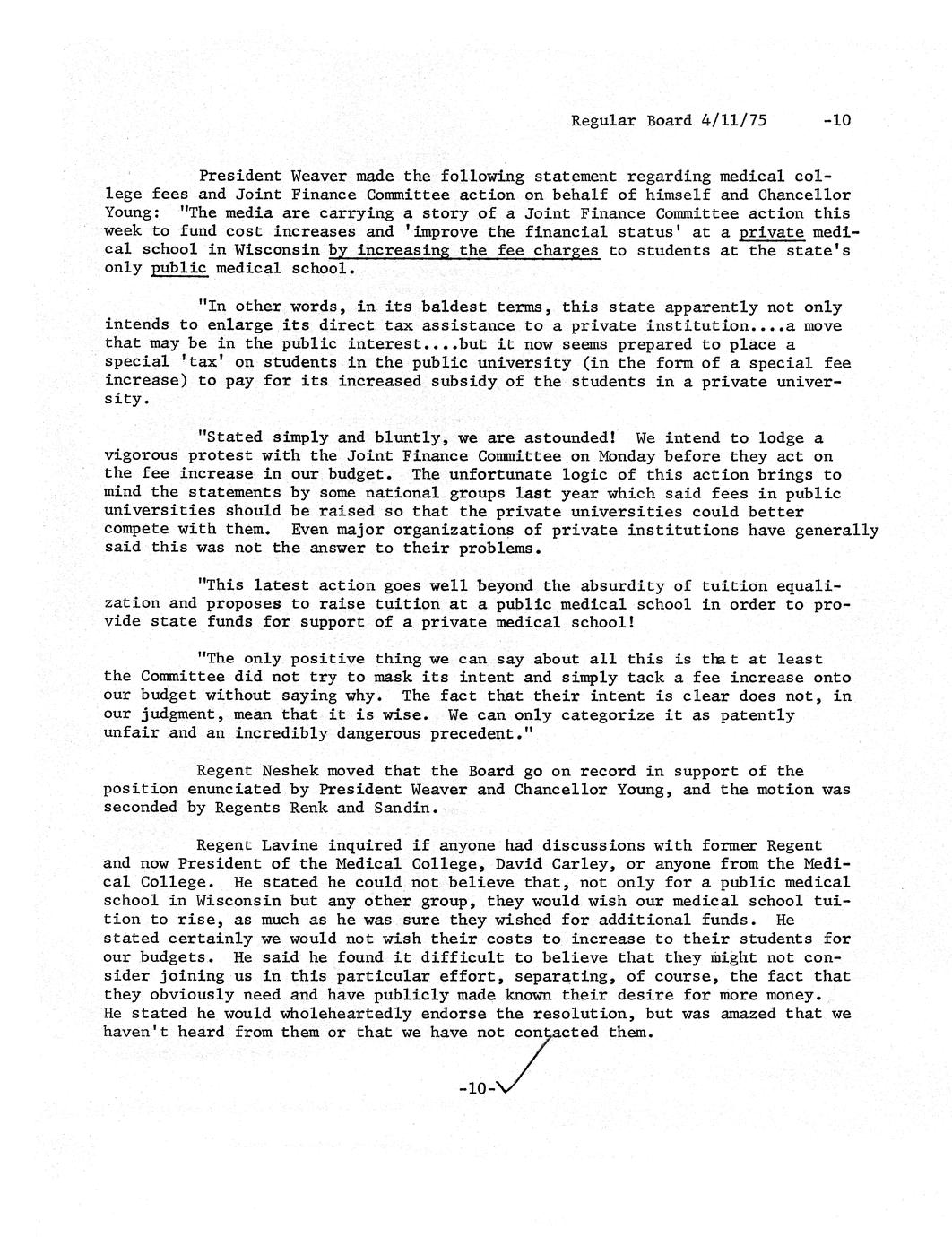 Regular Board 4/11/75 -10

President Weaver made the following statement regarding medical college fees and Joint Finance Committee action on behalf of himself and Chancellor Young: "The media are carrying a story of a Joint Finance Committee action this week to fund cost increases and 'improve the financial status' at a private medical school in Wisconsin by increasing the fee charges to students at the state's only public medical school.

"In other words, in its baldest terms, this state apparently not only intends to enlarge its direct tax assistance to a private institution....a move that may be in the public interest....but it now seems prepared to place a special 'tax' on students in the public university (in the form of a special fee increase) to pay for its increased subsidy of the students in a private university.

"Stated simply and bluntly, we are astounded! We intend to lodge a vigorous protest with the Joint Finance Committee on Monday before they act on the fee increase in our budget. The unfortunate logic of this action brings to mind the statements by some national groups last year which said fees in public universities should be raised so that the private universities could better compete with them. Even major organizations of private institutions have generally said this was not the answer to their problems.

"This latest action goes well beyond the absurdity of tuition equalization and proposes to raise tuition at a public medical school in order to provide state funds for support of a private medical school!

"The only positive thing we can say about all this is that at least the Committee did not try to mask its intent and simply tack a fee increase onto our budget without saying why. The fact that their intent is clear does not, in our judgment, mean that it is wise. We can only categorize it as patently unfair and an incredibly dangerous precedent."

Regent Neshek moved that the Board go on record in support of the position enunciated by President Weaver and Chancellor Young, and the motion was seconded by Regents Renk and Sandin.

Regent Lavine inquired if anyone had discussions with former Regent and now President of the Medical College, David Carley, or anyone from the Medical College. He stated he could not believe that, not only for a public medical school in Wisconsin but any other group, they would wish our medical school tuition to rise, as much as he was sure they wished for additional funds. He stated certainly we would not wish their costs to increase to their students for our budgets. He said he found it difficult to believe that they might not consider joining us in this particular effort, separating, of course, the fact that they obviously need and have publicly made known their desire for more money. He stated he would wholeheartedly endorse the resolution, but was amazed that we haven't heard from them or that we have not contacted them.

-10-